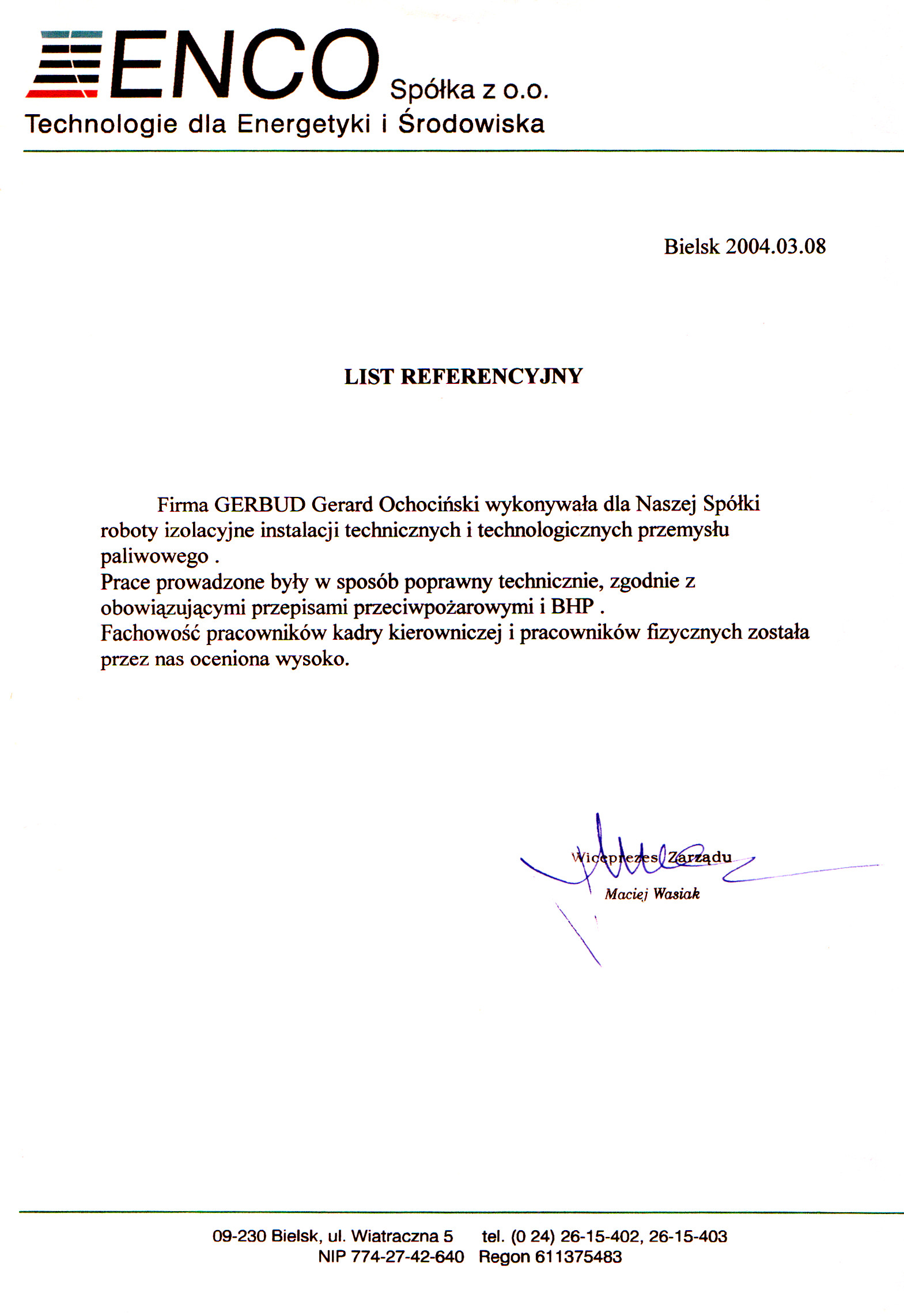 ENCO Spółka z o.o.
Technologie dla Energetyki i Środowiska

Bielsk 2004.03.08

LIST REFERENCYJNY

Firma GERBUD Gerard Ochociński wykonywała dla Naszej Spółki roboty izolacyjne instalacji technicznych i technologicznych przemysłu paliwowego .
Prace prowadzone były w sposób poprawny technicznie, zgodnie z obowiązującymi przepisami przeciwpożarowymi i BHP .
Fachowość pracowników kadry kierowniczej i pracowników fizycznych została przez nas oceniona wysoko.

Wiceprezes Zarządu
Maciej Wasiak

09-230 Bielsk, ul. Wiatraczna 5 tel. (0 24) 26-15-402, 26-15-403
NIP 774-27-42-640 Regon 611375483